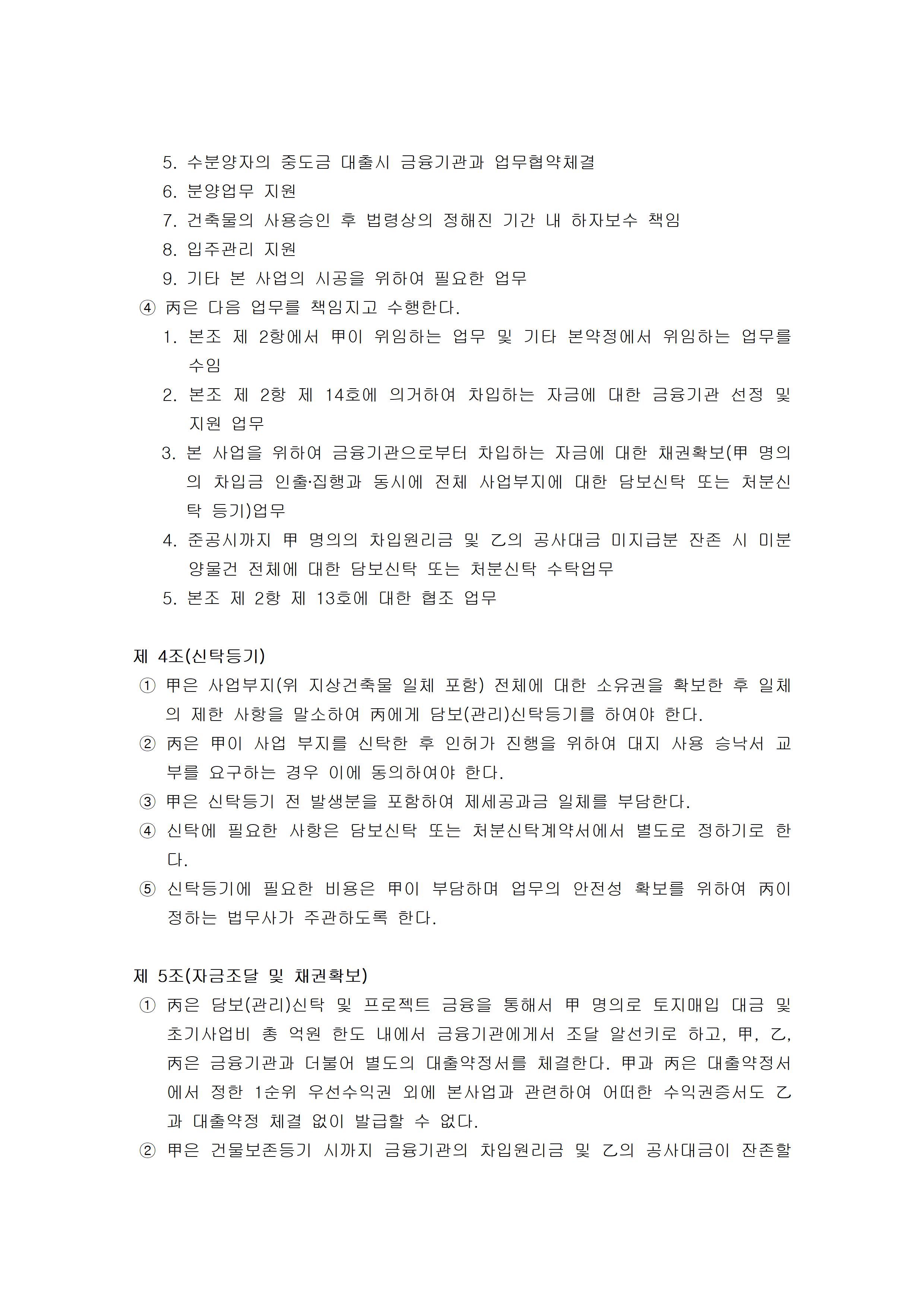 5. 수분양자의 중도금 대출시 금융기관과 업무협약체결
6. 분양업무 지원
7. 건축물의 사용승인 후 법령상의 정해진 기간 내 하자보수 책임
8. 입주관리 지원
9. 기타 본 사업의 시공을 위하여 필요한 업무
④ 丙은 다음 업무를 책임지고 수행한다.
1. 본조 제 2항에서 甲이 위임하는 업무 및 기타 본약정에서 위임하는 업무를 수임
2. 본조 제 2항 제 14호에 의거하여 차입하는 자금에 대한 금융기관 선정 및 지원 업무
3. 본 사업을 위하여 금융기관으로부터 차입하는 자금에 대한 채권확보(甲 명의의 차입금 인출·집행과 동시에 전체 사업부지에 대한 담보신탁 또는 처분신탁 등기)업무
4. 준공시까지 甲 명의의 차입원리금 및 乙의 공사대금 미지급분 잔존 시 미분양물건 전체에 대한 담보신탁 또는 처분신탁 수탁업무
5. 본조 제 2항 제 13호에 대한 협조 업무

제 4조(신탁등기)
① 甲은 사업부지(위 지상건축물 일체 포함) 전체에 대한 소유권을 확보한 후 일체의 제한 사항을 말소하여 丙에게 담보(관리)신탁등기를 하여야 한다.
② 丙은 甲이 사업 부지를 신탁한 후 인허가 진행을 위하여 대지 사용 승낙서 교부를 요구하는 경우 이에 동의하여야 한다.
③ 甲은 신탁등기 전 발생분을 포함하여 제세공과금 일체를 부담한다.
④ 신탁에 필요한 사항은 담보신탁 또는 처분신탁계약서에서 별도로 정하기로 한다.
⑤ 신탁등기에 필요한 비용은 甲이 부담하며 업무의 안전성 확보를 위하여 丙이 정하는 법무사가 주관하도록 한다.

제 5조(자금조달 및 채권확보)
① 丙은 담보(관리)신탁 및 프로젝트 금융을 통해서 甲 명의로 토지매입 대금 및 초기사업비 총 억원 한도 내에서 금융기관에게서 조달 알선키로 하고, 甲, 乙, 丙은 금융기관과 더불어 별도의 대출약정서를 체결한다. 甲과 丙은 대출약정서에서 정한 1순위 우선수익권 외에 본사업과 관련하여 어떠한 수익권증서도 乙과 대출약정 체결 없이 발급할 수 없다.
② 甲은 건물보존등기 시까지 금융기관의 차입원리금 및 乙의 공사대금이 잔존할